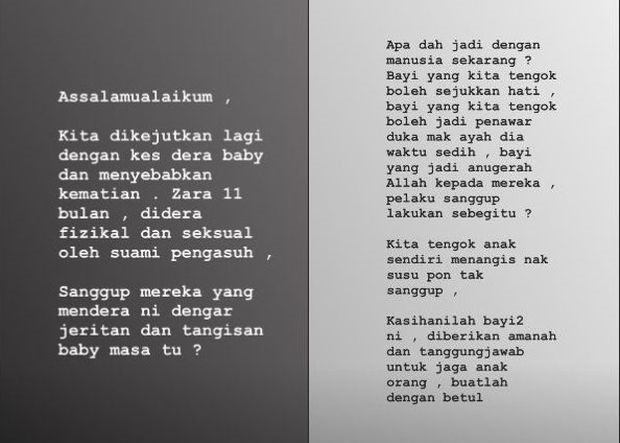 Assalamualaikum ,

Kita dikejutkan lagi dengan kes dera baby dan menyebabkan kematian . Zara 11 bulan , didera fizikal dan seksual oleh suami pengasuh ,

Sanggup mereka yang mendera ni dengar jeritan dan tangisan baby masa tu ?

Apa dah jadi dengan manusia sekarang ? Bayi yang kita tengok boleh sejukkan hati , bayi yang kita tengok boleh jadi penawar duka mak ayah dia waktu sedih , bayi yang jadi anugerah Allah kepada mereka , pelaku sanggup lakukan sebegitu ?

Kita tengok anak sendiri menangis nak susu pon tak sanggup ,

Kasihanilah bayi2 ni , diberikan amanah dan tanggungjawab untuk jaga anak orang , buatlah dengan betul